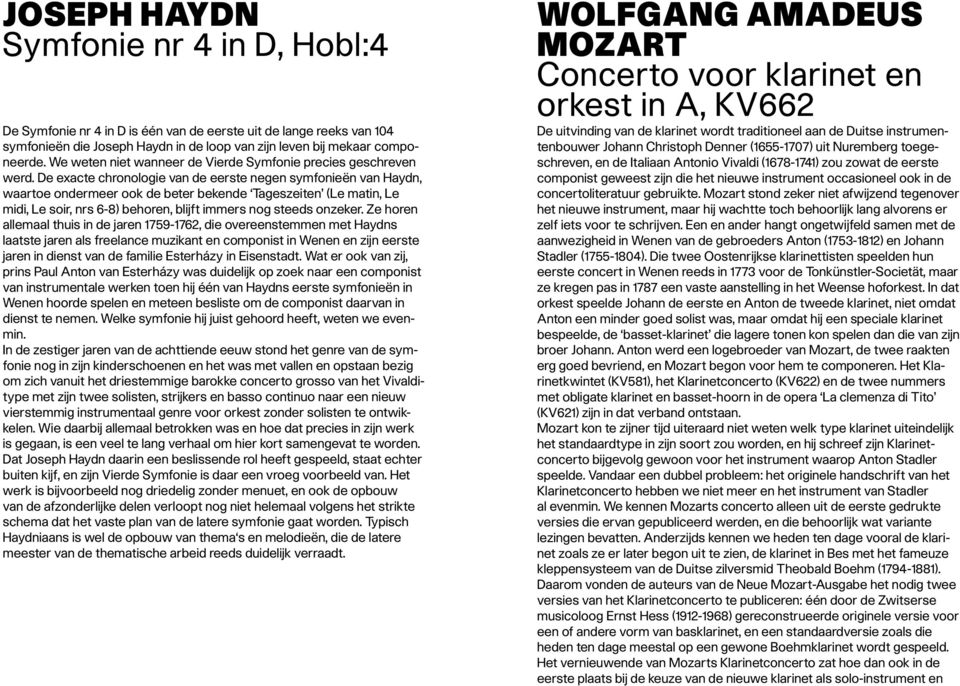 JOSEPH HAYDN
Symfonie nr 4 in D, HobI:4

De Symfonie nr 4 in D is één van de eerste uit de lange reeks van 104 symfonieën die Joseph Haydn in de loop van zijn leven bij mekaar componeerde. We weten niet wanneer de Vierde Symfonie precies geschreven werd. De exacte chronologie van de eerste negen symfonieën van Haydn, waartoe ondermeer ook de beter bekende 'Tageszeiten' (Le matin, Le midi, Le soir, nrs 6-8) behoren, blijft immers nog steeds onzeker. Ze horen allemaal thuis in de jaren 1759-1762, die overeenstemmen met Haydns laatste jaren als freelance muzikant en componist in Wenen en zijn eerste jaren in dienst van de familie Esterházy in Eisenstadt. Wat er ook van zij, prins Paul Anton van Esterházy was duidelijk op zoek naar een componist van instrumentale werken toen hij één van Haydns eerste symfonieën in Wenen hoorde spelen en meteen besliste om de componist daarvan in dienst te nemen. Welke symfonie hij juist gehoord heeft, weten we evenmin.
In de zestiger jaren van de achttiende eeuw stond het genre van de symfonie nog in zijn kinderschoenen en het was met vallen en opstaan bezig om zich vanuit het driestemmige barokke concerto grosso van het Vivalditype met zijn twee solisten, strijkers en basso continuo naar een nieuw vierstemmig instrumentaal genre voor orkest zonder solisten te ontwikkelen. Wie daarbij allemaal betrokken was en hoe dat precies in zijn werk is gegaan, is een veel te lang verhaal om hier kort samengevat te worden. Dat Joseph Haydn daarin een beslissende rol heeft gespeeld, staat echter buiten kijf, en zijn Vierde Symfonie is daar een vroeg voorbeeld van. Het werk is bijvoorbeeld nog driedelig zonder menuet, en ook de opbouw van de afzonderlijke delen verloopt nog niet helemaal volgens het strikte schema dat het vaste plan van de latere symfonie gaat worden. Typisch Haydniaans is wel de opbouw van thema's en melodieën, die de latere meester van de thematische arbeid reeds duidelijk verraadt.

WOLFGANG AMADEUS MOZART
Concerto voor klarinet en orkest in A, KV662

De uitvinding van de klarinet wordt traditioneel aan de Duitse instrumentenbouwer Johann Christoph Denner (1655-1707) uit Nuremberg toegeschreven, en de Italiaan Antonio Vivaldi (1678-1741) zou zowat de eerste componist geweest zijn die het nieuwe instrument occasioneel ook in de concertoliteratuur gebruikte. Mozart stond zeker niet afwijzend tegenover het nieuwe instrument, maar hij wachtte toch behoorlijk lang alvorens er zelf iets voor te schrijven. Een en ander hangt ongetwijfeld samen met de aanwezigheid in Wenen van de gebroeders Anton (1753-1812) en Johann Stadler (1755-1804). Die twee Oostenrijkse klarinettisten speelden hun eerste concert in Wenen reeds in 1773 voor de Tonkünstler-Societät, maar ze kregen pas in 1787 een vaste aanstelling in het Weense hoforkest. In dat orkest speelde Johann de eerste en Anton de tweede klarinet, niet omdat Anton een minder goed solist was, maar omdat hij een speciale klarinet bespeelde, de 'basset-klarinet' die lagere tonen kon spelen dan die van zijn broer Johann. Anton werd een logebroeder van Mozart, de twee raakten erg goed bevriend, en Mozart begon voor hem te componeren. Het Klarinetkwintet (KV581), het Klarinetconcerto (KV622) en de twee nummers met obligate klarinet en basset-hoorn in de opera 'La clemenza di Tito' (KV621) zijn in dat verband ontstaan.
Mozart kon te zijner tijd uiteraard niet weten welk type klarinet uiteindelijk het standaardtype in zijn soort zou worden, en hij schreef zijn Klarinetconcerto bijgevolg gewoon voor het instrument waarop Anton Stadler speelde. Vandaar een dubbel probleem: het originele handschrift van het Klarinetconcerto hebben we niet meer en het instrument van Stadler al evenmin. We kennen Mozarts concerto alleen uit de eerste gedrukte versies die ervan gepubliceerd werden, en die behoorlijk wat variante lezingen bevatten. Anderzijds kennen we heden ten dage vooral de klarinet zoals ze er later begon uit te zien, de klarinet in Bes met het fameuze kleppensysteem van de Duitse zilversmid Theobald Boehm (1794-1881). Daarom vonden de auteurs van de Neue Mozart-Ausgabe het nodig twee versies van het Klarinetconcerto te publiceren: één door de Zwitserse musicoloog Ernst Hess (1912-1968) gereconstrueerde originele versie voor een of andere vorm van basklarinet, en een standaardversie zoals die heden ten dage meestal op een gewone Boehmklarinet wordt gespeeld. Het vernieuwende van Mozarts Klarinetconcerto zat hoe dan ook in de eerste plaats bij de keuze van de nieuwe klarinet als solo-instrument en